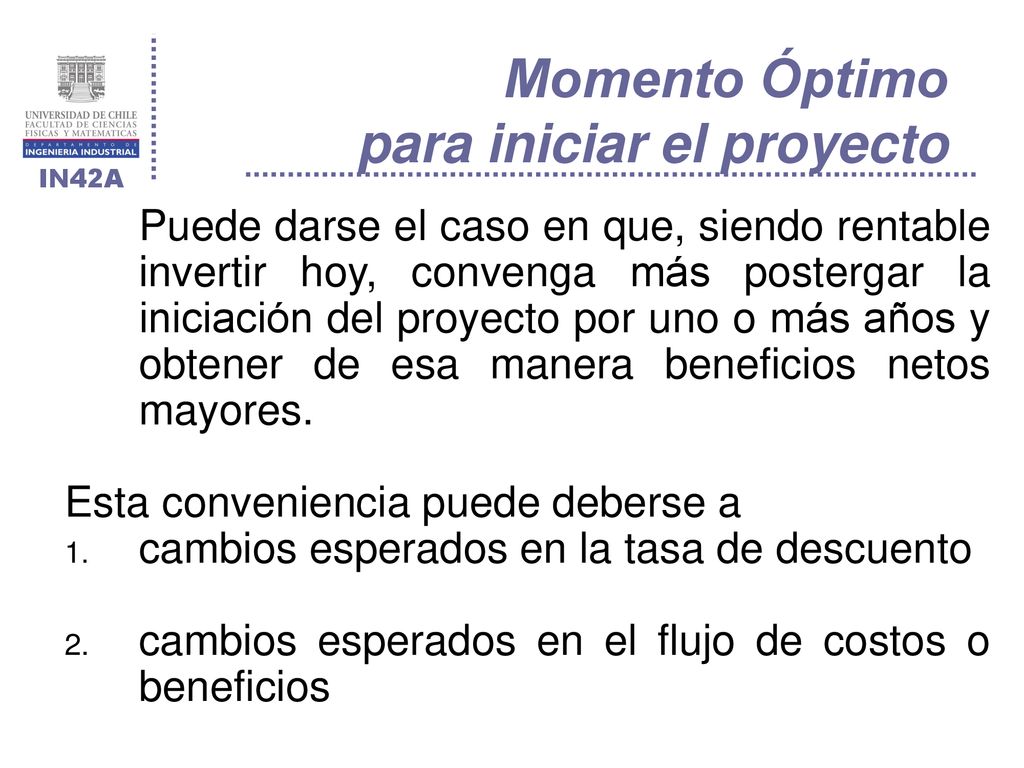 UNIVERSIDAD DE CHILE
FACULTAD DE CIENCIAS FISICAS Y MATEMATICAS
DEPARTAMENTO DE
INGENIERIA INDUSTRIAL
IN42A

Momento Óptimo
para iniciar el proyecto

Puede darse el caso en que, siendo rentable invertir hoy, convenga más postergar la iniciación del proyecto por uno o más años y obtener de esa manera beneficios netos mayores.

Esta conveniencia puede deberse a
1. cambios esperados en la tasa de descuento

2. cambios esperados en el flujo de costos o beneficios